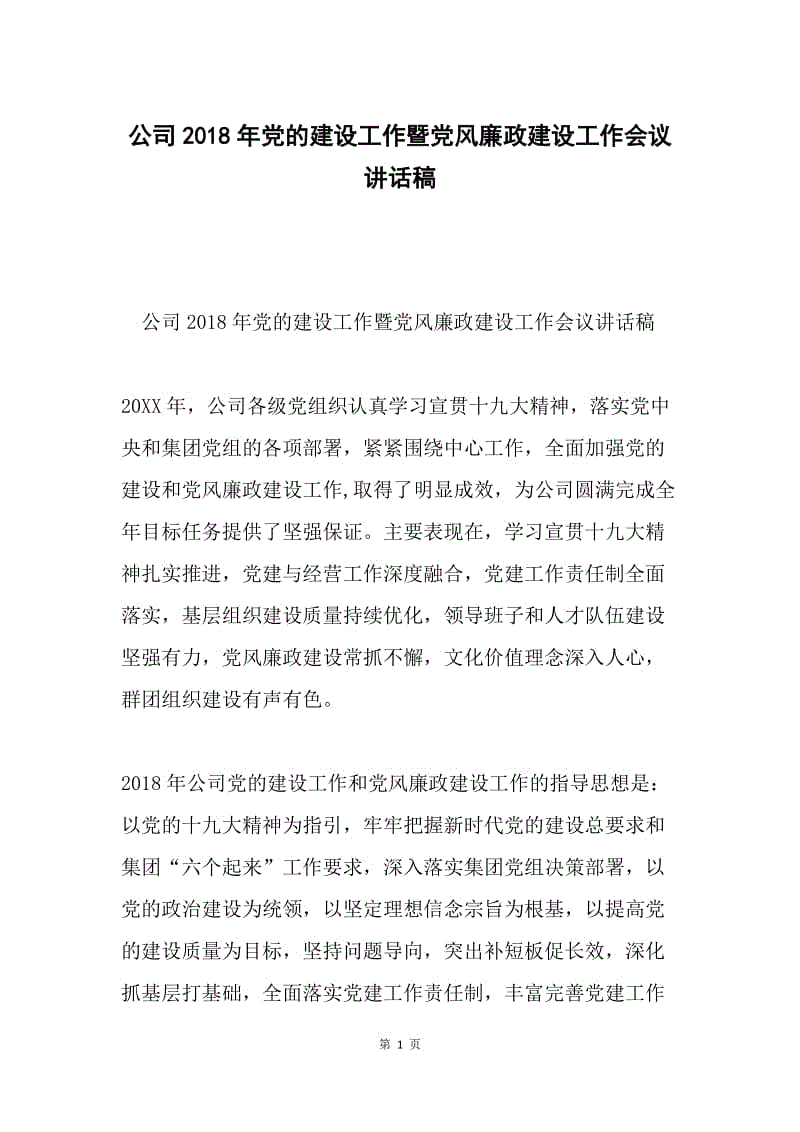 公司2018年党的建设工作暨党风廉政建设工作会议讲话稿

公司2018年党的建设工作暨党风廉政建设工作会议讲话稿

20XX年，公司各级党组织认真学习宣贯十九大精神，落实党中央和集团党组的各项部署，紧紧围绕中心工作，全面加强党的建设和党风廉政建设工作,取得了明显成效，为公司圆满完成全年目标任务提供了坚强保证。主要表现在，学习宣贯十九大精神扎实推进，党建与经营工作深度融合，党建工作责任制全面落实，基层组织建设质量持续优化，领导班子和人才队伍建设坚强有力，党风廉政建设常抓不懈，文化价值理念深入人心，群团组织建设有声有色。

2018年公司党的建设工作和党风廉政建设工作的指导思想是：以党的十九大精神为指引，牢牢把握新时代党的建设总要求和集团“六个起来”工作要求，深入落实集团党组决策部署，以党的政治建设为统领，以坚定理想信念宗旨为根基，以提高党的建设质量为目标，坚持问题导向，突出补短板促长效，深化抓基层打基础，全面落实党建工作责任制，丰富完善党建工作

第 1 页